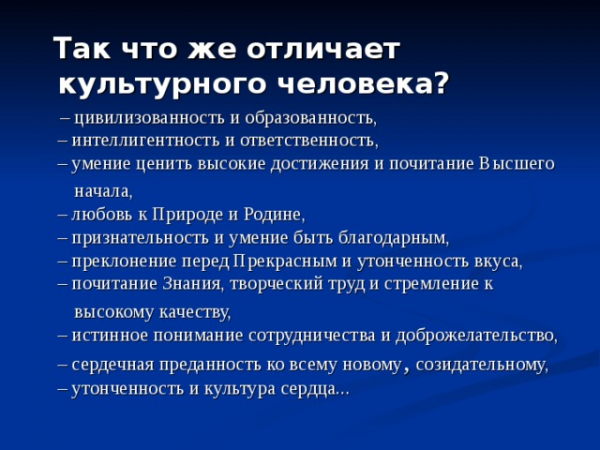 Так что же отличает культурного человека?

– цивилизованность и образованность,
– интеллигентность и ответственность,
– умение ценить высокие достижения и почитание Высшего начала,
– любовь к Природе и Родине,
– признательность и умение быть благодарным,
– преклонение перед Прекрасным и утонченность вкуса,
– почитание Знания, творческий труд и стремление к высокому качеству,
– истинное понимание сотрудничества и доброжелательство,
– сердечная преданность ко всему новому, созидательному,
– утонченность и культура сердца...